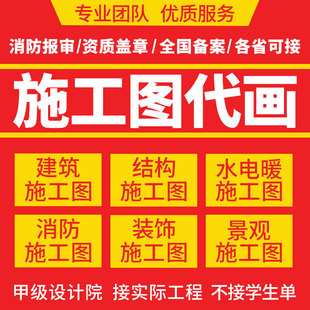 专业团队 优质服务

消防报审/资质盖章/全国备案/各省可接

施工图代画

建筑施工图

结构施工图

水电暖施工图

消防施工图

装饰施工图

景观施工图

甲级设计院 接实际工程 不接学生单